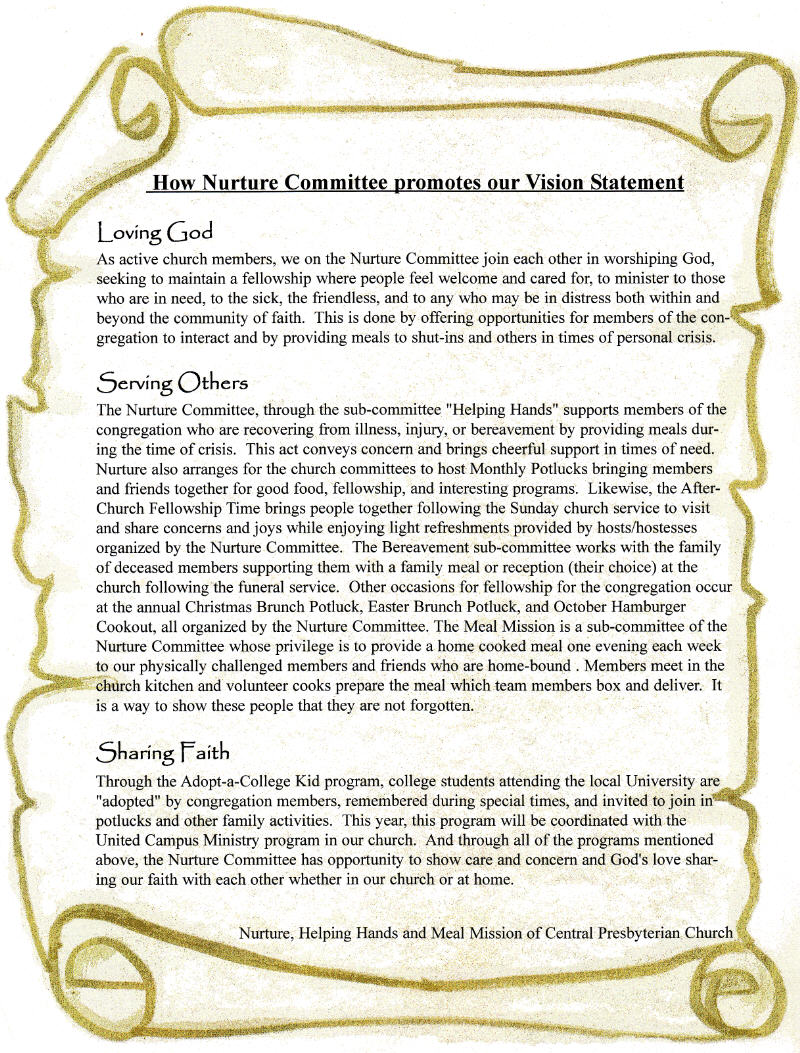 How Nurture Committee promotes our Vision Statement

Loving God

As active church members, we on the Nurture Committee join each other in worshiping God, seeking to maintain a fellowship where people feel welcome and cared for, to minister to those who are in need, to the sick, the friendless, and to any who may be in distress both within and beyond the community of faith. This is done by offering opportunities for members of the congregation to interact and by providing meals to shut-ins and others in times of personal crisis.

Serving Others

The Nurture Committee, through the sub-committee "Helping Hands" supports members of the congregation who are recovering from illness, injury, or bereavement by providing meals during the time of crisis. This act conveys concern and brings cheerful support in times of need. Nurture also arranges for the church committees to host Monthly Potlucks bringing members and friends together for good food, fellowship, and interesting programs. Likewise, the After-Church Fellowship Time brings people together following the Sunday church service to visit and share concerns and joys while enjoying light refreshments provided by hosts/hostesses organized by the Nurture Committee. The Bereavement sub-committee works with the family of deceased members supporting them with a family meal or reception (their choice) at the church following the funeral service. Other occasions for fellowship for the congregation occur at the annual Christmas Brunch Potluck, Easter Brunch Potluck, and October Hamburger Cookout, all organized by the Nurture Committee. The Meal Mission is a sub-committee of the Nurture Committee whose privilege is to provide a home cooked meal one evening each week to our physically challenged members and friends who are home-bound . Members meet in the church kitchen and volunteer cooks prepare the meal which team members box and deliver. It is a way to show these people that they are not forgotten.

Sharing Faith

Through the Adopt-a-College Kid program, college students attending the local University are "adopted" by congregation members, remembered during special times, and invited to join in potlucks and other family activities. This year, this program will be coordinated with the United Campus Ministry program in our church. And through all of the programs mentioned above, the Nurture Committee has opportunity to show care and concern and God's love sharing our faith with each other whether in our church or at home.

Nurture, Helping Hands and Meal Mission of Central Presbyterian Church